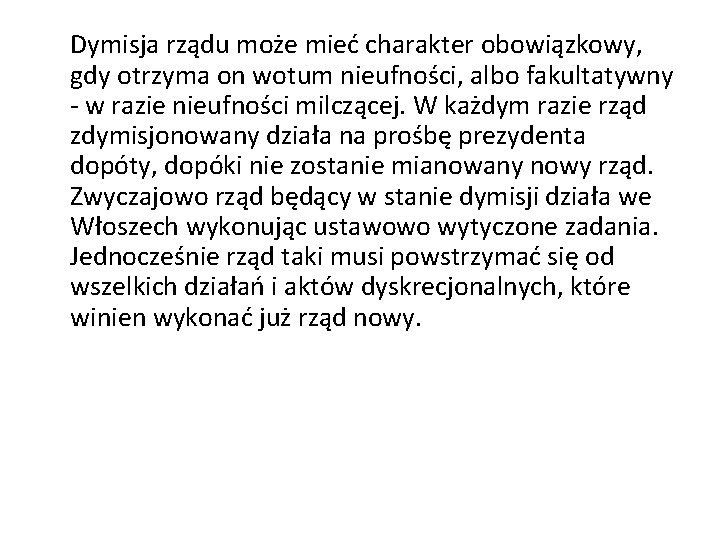 Dymisja rządu może mieć charakter obowiązkowy, gdy otrzyma on wotum nieufności, albo fakultatywny - w razie nieufności milczącej. W każdym razie rząd zdymisjonowany działa na prośbę prezydenta dopóty, dopóki nie zostanie mianowany nowy rząd. Zwyczajowo rząd będący w stanie dymisji działa we Włoszech wykonując ustawowo wytyczone zadania. Jednocześnie rząd taki musi powstrzymać się od wszelkich działań i aktów dyskrecjonalnych, które winien wykonać już rząd nowy.